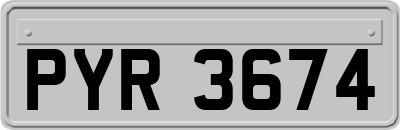 PYR 3674